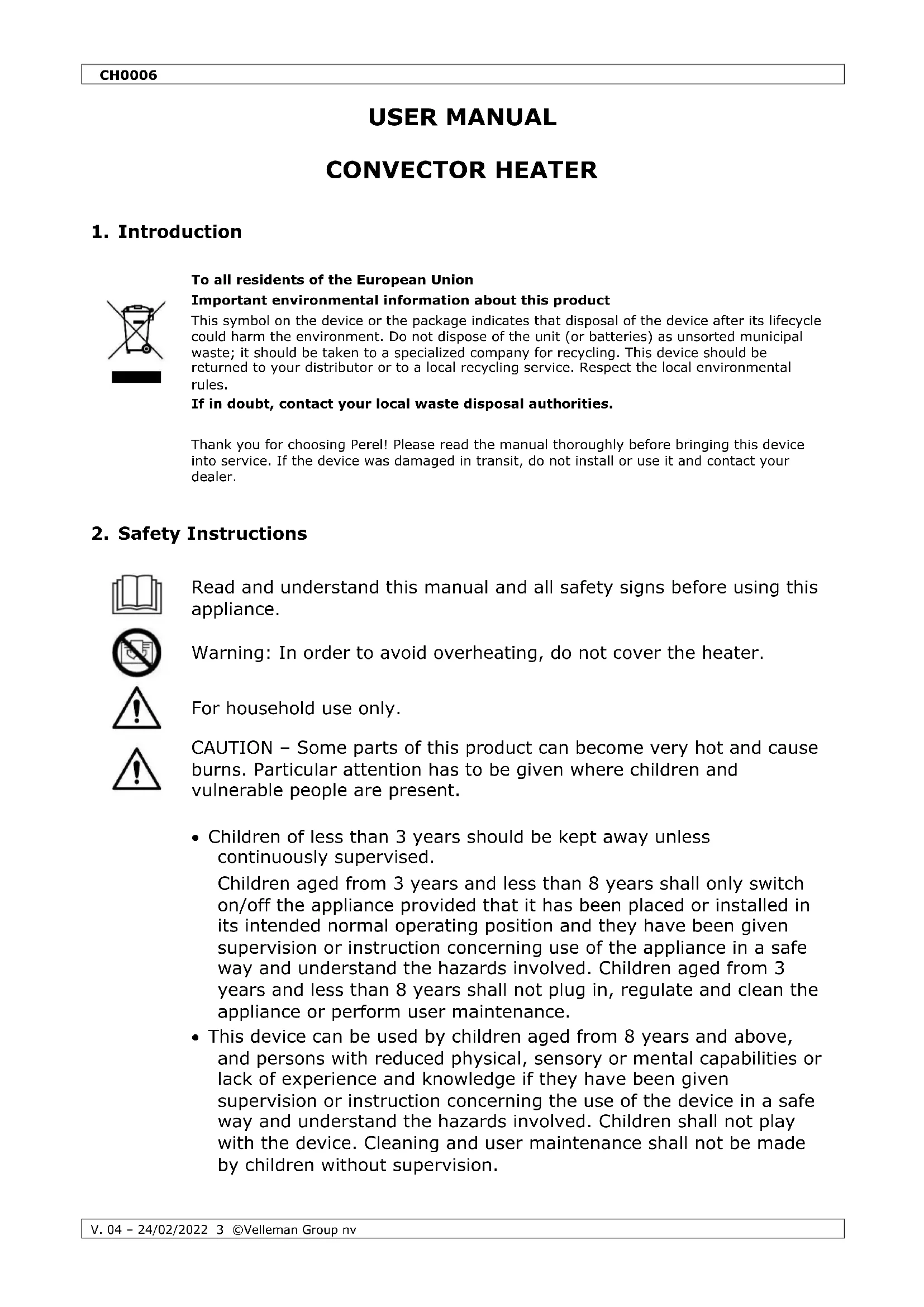 CH0006

USER MANUAL

CONVECTOR HEATER

1. Introduction

To all residents of the European Union
Important environmental information about this product
This symbol on the device or the package indicates that disposal of the device after its lifecycle could harm the environment. Do not dispose of the unit (or batteries) as unsorted municipal waste; it should be taken to a specialized company for recycling. This device should be returned to your distributor or to a local recycling service. Respect the local environmental rules.
If in doubt, contact your local waste disposal authorities.

Thank you for choosing Perel! Please read the manual thoroughly before bringing this device into service. If the device was damaged in transit, do not install or use it and contact your dealer.

2. Safety Instructions

Read and understand this manual and all safety signs before using this appliance.

Warning: In order to avoid overheating, do not cover the heater.

For household use only.

CAUTION – Some parts of this product can become very hot and cause burns. Particular attention has to be given where children and vulnerable people are present.

• Children of less than 3 years should be kept away unless continuously supervised.
Children aged from 3 years and less than 8 years shall only switch on/off the appliance provided that it has been placed or installed in its intended normal operating position and they have been given supervision or instruction concerning use of the appliance in a safe way and understand the hazards involved. Children aged from 3 years and less than 8 years shall not plug in, regulate and clean the appliance or perform user maintenance.
• This device can be used by children aged from 8 years and above, and persons with reduced physical, sensory or mental capabilities or lack of experience and knowledge if they have been given supervision or instruction concerning the use of the device in a safe way and understand the hazards involved. Children shall not play with the device. Cleaning and user maintenance shall not be made by children without supervision.

V. 04 – 24/02/2022 3 ©Velleman Group nv